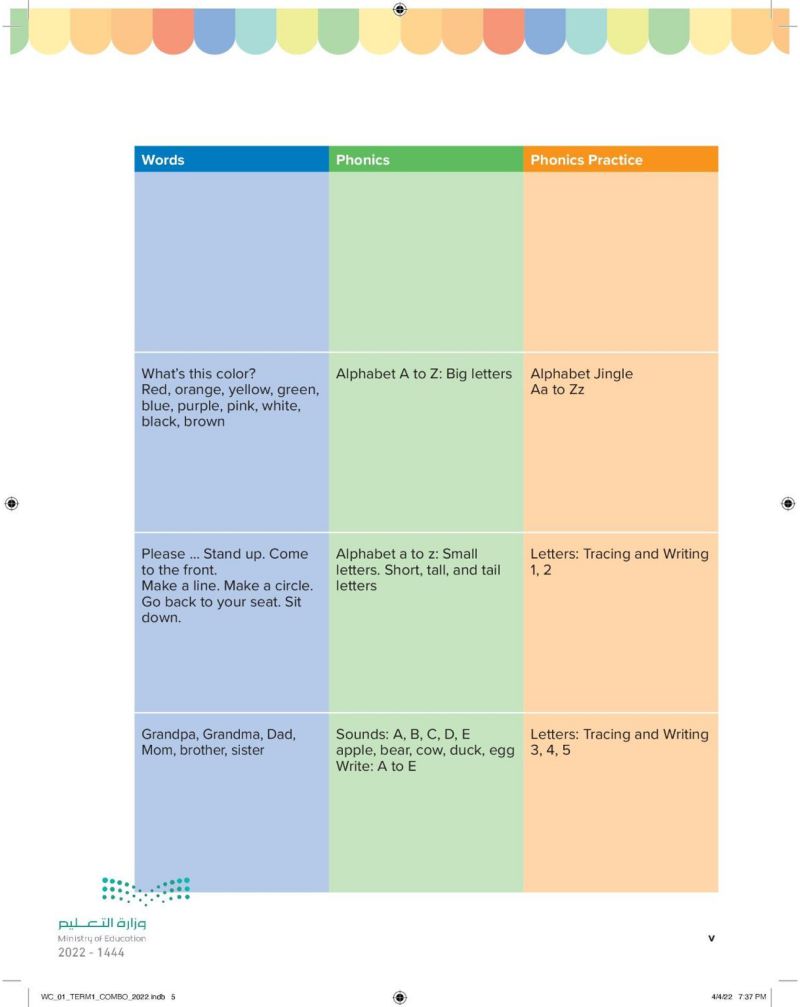 | Words | Phonics | Phonics Practice |
|---|---|---|
| | | |
| What's this color? Red, orange, yellow, green, blue, purple, pink, white, black, brown | Alphabet A to Z: Big letters | Alphabet Jingle Aa to Zz |
| Please ... Stand up. Come to the front. Make a line. Make a circle. Go back to your seat. Sit down. | Alphabet a to z: Small letters. Short, tall, and tail letters | Letters: Tracing and Writing 1, 2 |
| Grandpa, Grandma, Dad, Mom, brother, sister | Sounds: A, B, C, D, E apple, bear, cow, duck, egg Write: A to E | Letters: Tracing and Writing 3, 4, 5 |

وزارة التعليم
Ministry of Education
2022 - 1444

v

WC_01_TERM1_COMBO_2022.indb 5

4/4/22 7:37 PM